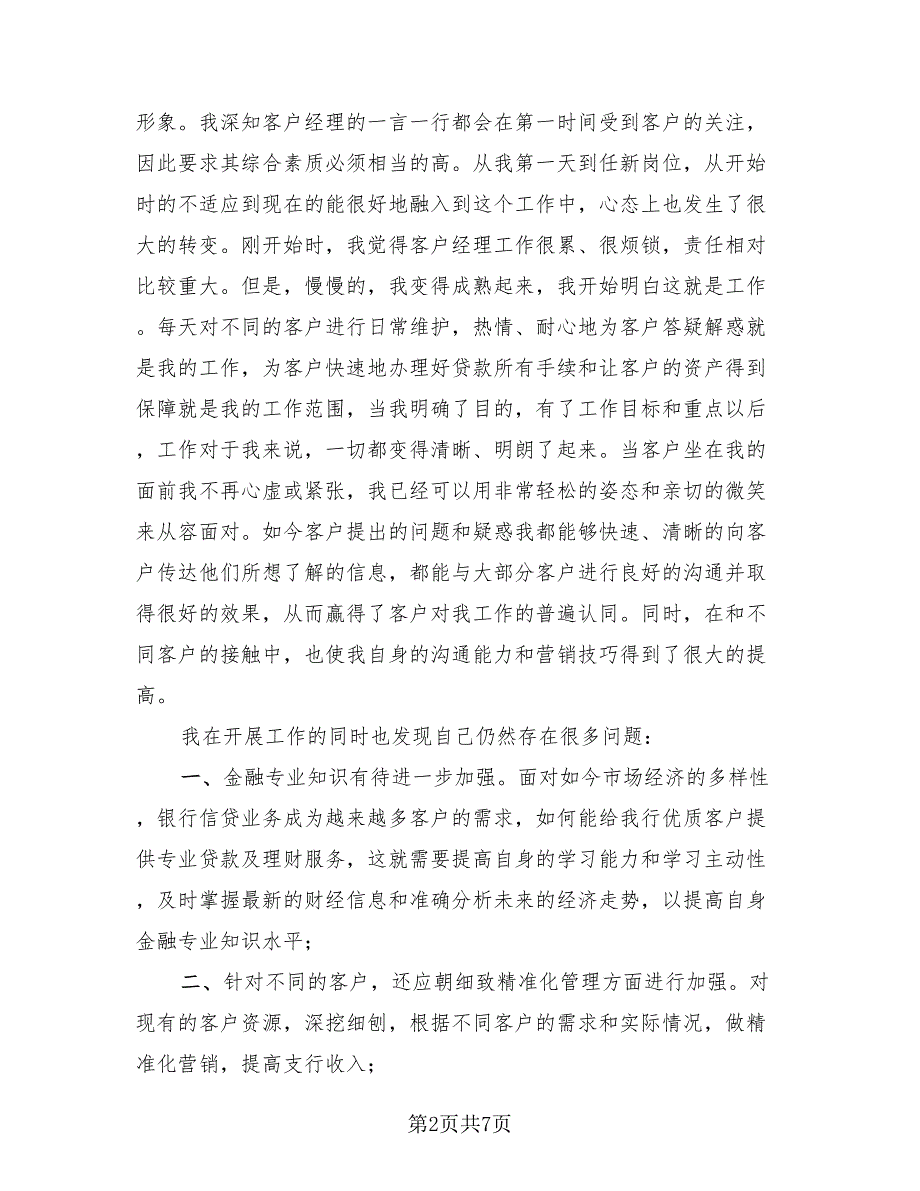 形象。我深知客户经理的一言一行都会在第一时间受到客户的关注，因此要求其综合素质必须相当的高。从我第一天到任新岗位，从开始时的不适应到现在的能很好地融入到这个工作中，心态上也发生了很大的转变。刚开始时，我觉得客户经理工作很累、很烦锁，责任相对比较重大。但是，慢慢的，我变得成熟起来，我开始明白这就是工作。每天对不同的客户进行日常维护，热情、耐心地为客户答疑解惑就是我的工作，为客户快速地办理好贷款所有手续和让客户的资产得到保障就是我的工作范围，当我明确了目的，有了工作目标和重点以后，工作对于我来说，一切都变得清晰、明朗了起来。当客户坐在我的面前我不再心虚或紧张，我已经可以用非常轻松的姿态和亲切的微笑来从容面对。如今客户提出的问题和疑惑我都能够快速、清晰的向客户传达他们所想了解的信息，都能与大部分客户进行良好的沟通并取得很好的效果，从而赢得了客户对我工作的普遍认同。同时，在和不同客户的接触中，也使我自身的沟通能力和营销技巧得到了很大的提高。

我在开展工作的同时也发现自己仍然存在很多问题：

一、金融专业知识有待进一步加强。面对如今市场经济的多样性，银行信贷业务成为越来越多客户的需求，如何能给我行优质客户提供专业贷款及理财服务，这就需要提高自身的学习能力和学习主动性，及时掌握最新的财经信息和准确分析未来的经济走势，以提高自身金融专业知识水平；

二、针对不同的客户，还应朝细致精准化管理方面进行加强。对现有的客户资源，深挖细刨，根据不同客户的需求和实际情况，做精准化营销，提高支行收入；

第2页共7页